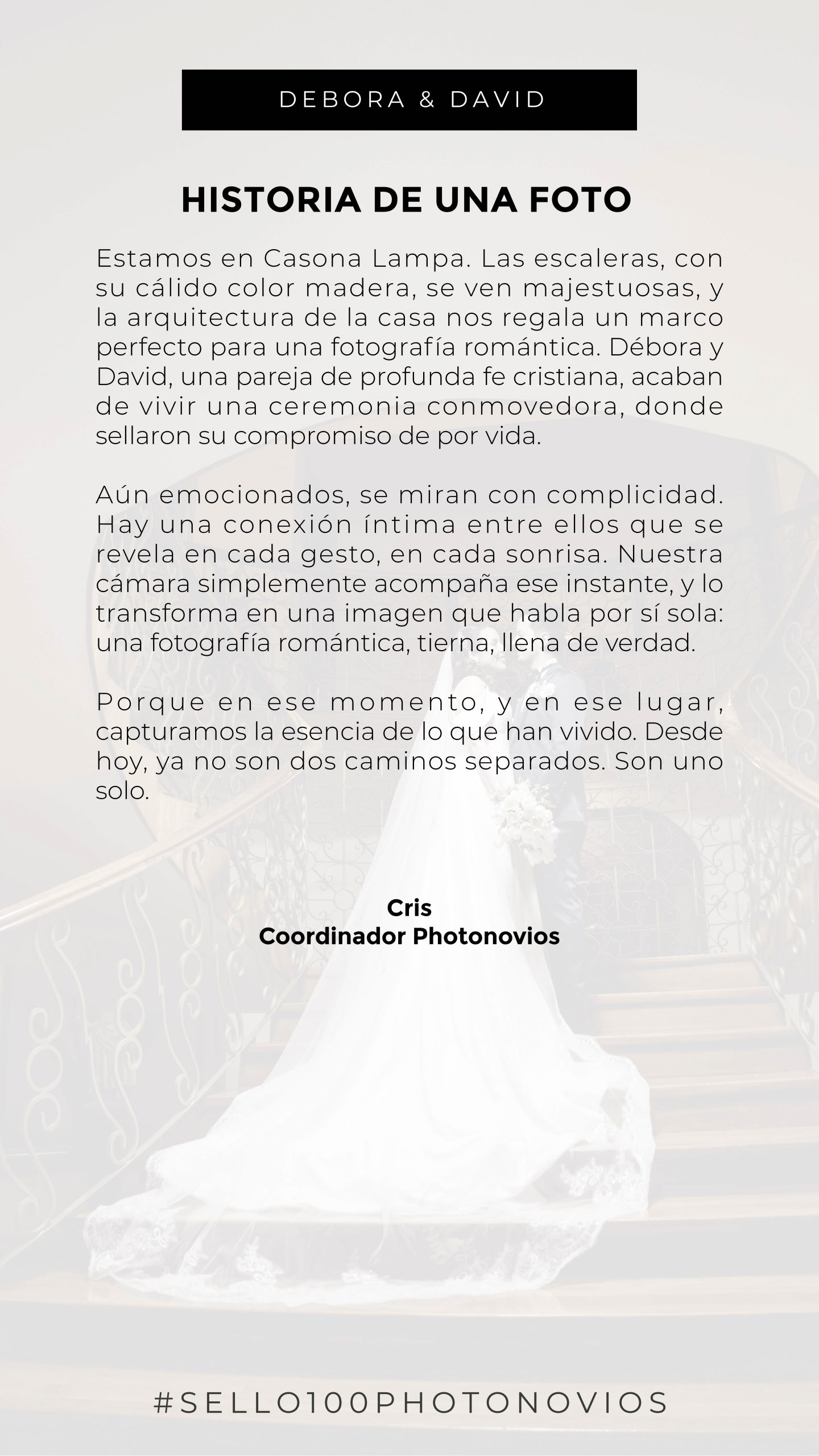 DEBORA & DAVID

HISTORIA DE UNA FOTO

Estamos en Casona Lampa. Las escaleras, con su cálido color madera, se ven majestuosas, y la arquitectura de la casa nos regala un marco perfecto para una fotografía romántica. Débora y David, una pareja de profunda fe cristiana, acaban de vivir una ceremonia conmovedora, donde sellaron su compromiso de por vida.

Aún emocionados, se miran con complicidad. Hay una conexión íntima entre ellos que se revela en cada gesto, en cada sonrisa. Nuestra cámara simplemente acompaña ese instante, y lo transforma en una imagen que habla por sí sola: una fotografía romántica, tierna, llena de verdad.

Porque en ese momento, y en ese lugar, capturamos la esencia de lo que han vivido. Desde hoy, ya no son dos caminos separados. Son uno solo.

Cris
Coordinador Photonovios

#SELLO100PHOTONOVIOS